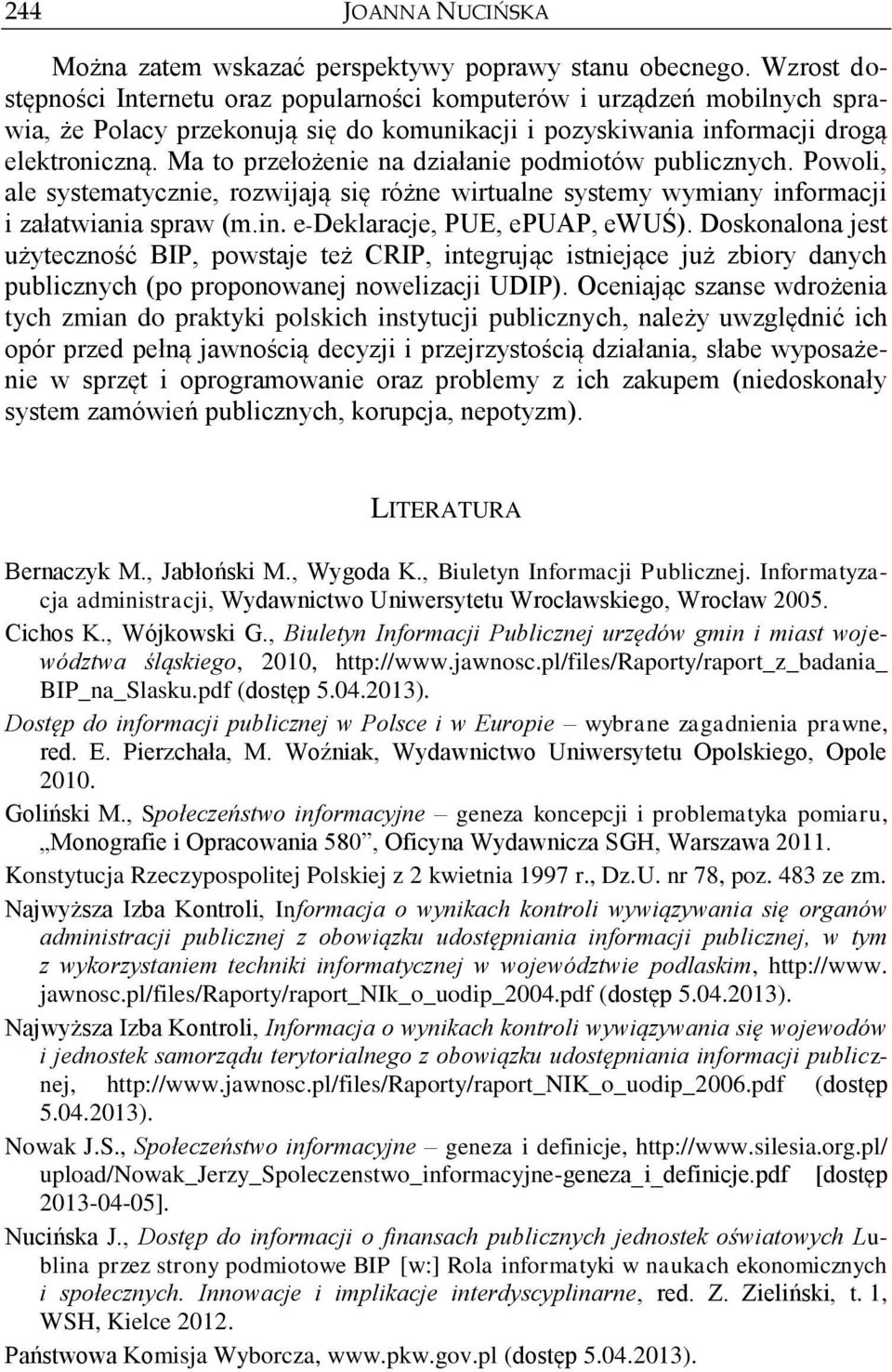 244 JOANNA NUCIŃSKA

Można zatem wskazać perspektywy poprawy stanu obecnego. Wzrost dostępności Internetu oraz popularności komputerów i urządzeń mobilnych sprawia, że Polacy przekonują się do komunikacji i pozyskiwania informacji drogą elektroniczną. Ma to przełożenie na działanie podmiotów publicznych. Powoli, ale systematycznie, rozwijają się różne wirtualne systemy wymiany informacji i załatwiania spraw (m.in. e-Deklaracje, PUE, ePUAP, eWUŚ). Doskonalona jest użyteczność BIP, powstaje też CRIP, integrując istniejące już zbiory danych publicznych (po proponowanej nowelizacji UDIP). Oceniając szanse wdrożenia tych zmian do praktyki polskich instytucji publicznych, należy uwzględnić ich opór przed pełną jawnością decyzji i przejrzystością działania, słabe wyposażenie w sprzęt i oprogramowanie oraz problemy z ich zakupem (niedoskonały system zamówień publicznych, korupcja, nepotyzm).

LITERATURA

Bernaczyk M., Jabłoński M., Wygoda K., Biuletyn Informacji Publicznej. Informatyzacja administracji, Wydawnictwo Uniwersytetu Wrocławskiego, Wrocław 2005.

Cichos K., Wójkowski G., Biuletyn Informacji Publicznej urzędów gmin i miast województwa śląskiego, 2010, http://www.jawnosc.pl/files/Raporty/raport_z_badania_BIP_na_Slasku.pdf (dostęp 5.04.2013).

Dostęp do informacji publicznej w Polsce i w Europie – wybrane zagadnienia prawne, red. E. Pierzchała, M. Woźniak, Wydawnictwo Uniwersytetu Opolskiego, Opole 2010.

Goliński M., Społeczeństwo informacyjne – geneza koncepcji i problematyka pomiaru, „Monografie i Opracowania 580”, Oficyna Wydawnicza SGH, Warszawa 2011.

Konstytucja Rzeczypospolitej Polskiej z 2 kwietnia 1997 r., Dz.U. nr 78, poz. 483 ze zm.

Najwyższa Izba Kontroli, Informacja o wynikach kontroli wywiązywania się organów administracji publicznej z obowiązku udostępniania informacji publicznej, w tym z wykorzystaniem techniki informatycznej w województwie podlaskim, http://www.jawnosc.pl/files/Raporty/raport_NIk_o_uodip_2004.pdf (dostęp 5.04.2013).

Najwyższa Izba Kontroli, Informacja o wynikach kontroli wywiązywania się wojewodów i jednostek samorządu terytorialnego z obowiązku udostępniania informacji publicznej, http://www.jawnosc.pl/files/Raporty/raport_NIK_o_uodip_2006.pdf (dostęp 5.04.2013).

Nowak J.S., Społeczeństwo informacyjne – geneza i definicje, http://www.silesia.org.pl/upload/Nowak_Jerzy_Spoleczenstwo_informacyjne-geneza_i_definicje.pdf [dostęp 2013-04-05].

Nucińska J., Dostęp do informacji o finansach publicznych jednostek oświatowych Lublina przez strony podmiotowe BIP [w:] Rola informatyki w naukach ekonomicznych i społecznych. Innowacje i implikacje interdyscyplinarne, red. Z. Zieliński, t. 1, WSH, Kielce 2012.

Państwowa Komisja Wyborcza, www.pkw.gov.pl (dostęp 5.04.2013).